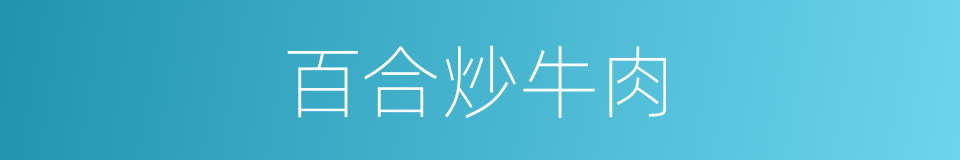 百合炒牛肉